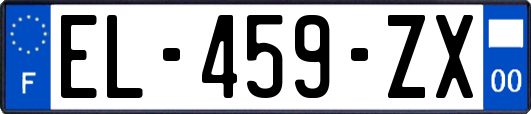 F
EL-459-ZX
00